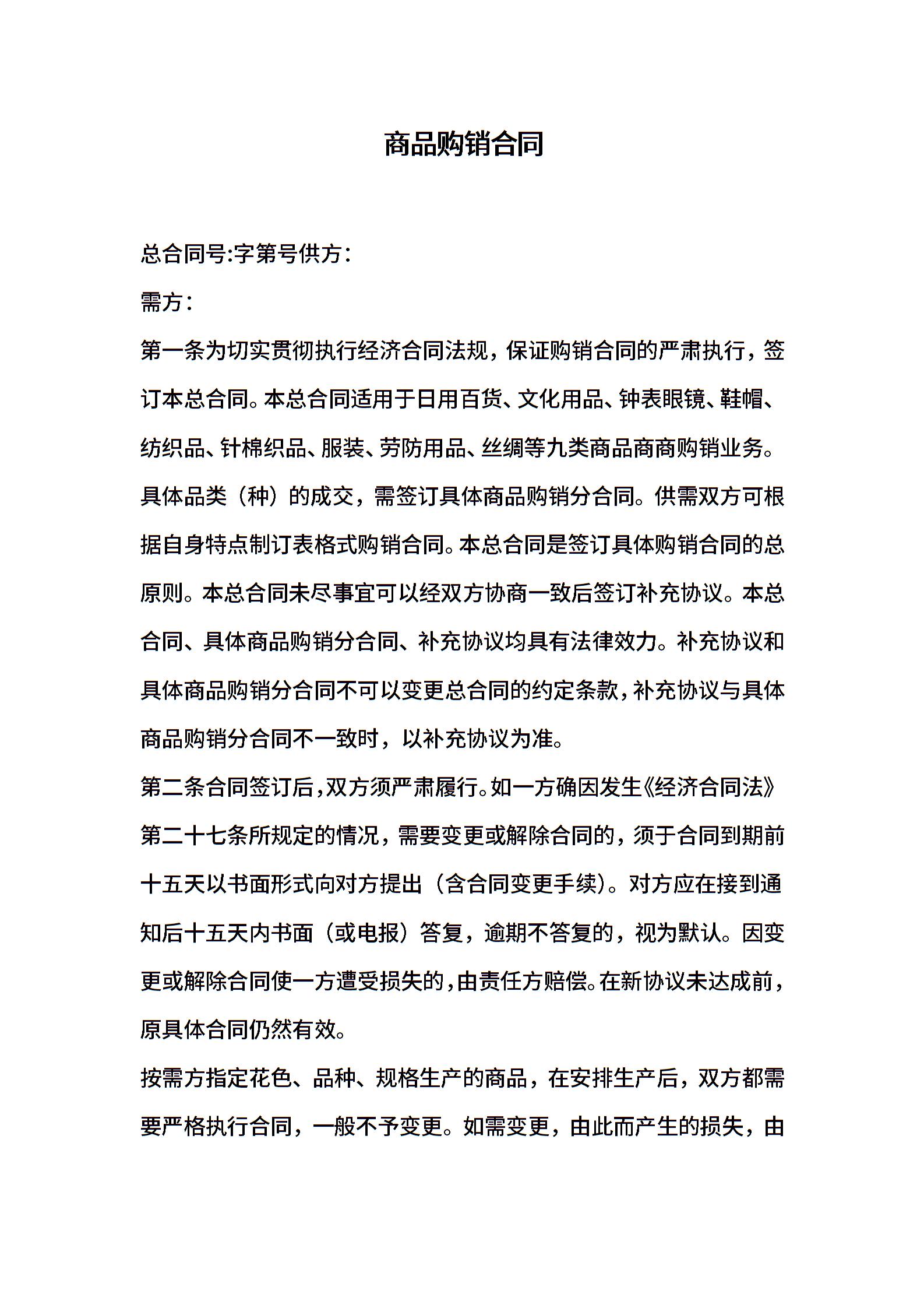 商品购销合同

总合同号:字第号供方：

需方：

第一条为切实贯彻执行经济合同法规，保证购销合同的严肃执行，签订本总合同。本总合同适用于日用百货、文化用品、钟表眼镜、鞋帽、纺织品、针棉织品、服装、劳防用品、丝绸等九类商品商商购销业务。具体品类（种）的成交，需签订具体商品购销分合同。供需双方可根据自身特点制订表格式购销合同。本总合同是签订具体购销合同的总原则。本总合同未尽事宜可以经双方协商一致后签订补充协议。本总合同、具体商品购销分合同、补充协议均具有法律效力。补充协议和具体商品购销分合同不可以变更总合同的约定条款，补充协议与具体商品购销分合同不一致时，以补充协议为准。

第二条合同签订后，双方须严肃履行。如一方确因发生《经济合同法》第二十七条所规定的情况，需要变更或解除合同的，须于合同到期前十五天以书面形式向对方提出（含合同变更手续）。对方应在接到通知后十五天内书面（或电报）答复，逾期不答复的，视为默认。因变更或解除合同使一方遭受损失的，由责任方赔偿。在新协议未达成前，原具体合同仍然有效。

按需方指定花色、品种、规格生产的商品，在安排生产后，双方都需要严格执行合同，一般不予变更。如需变更，由此而产生的损失，由